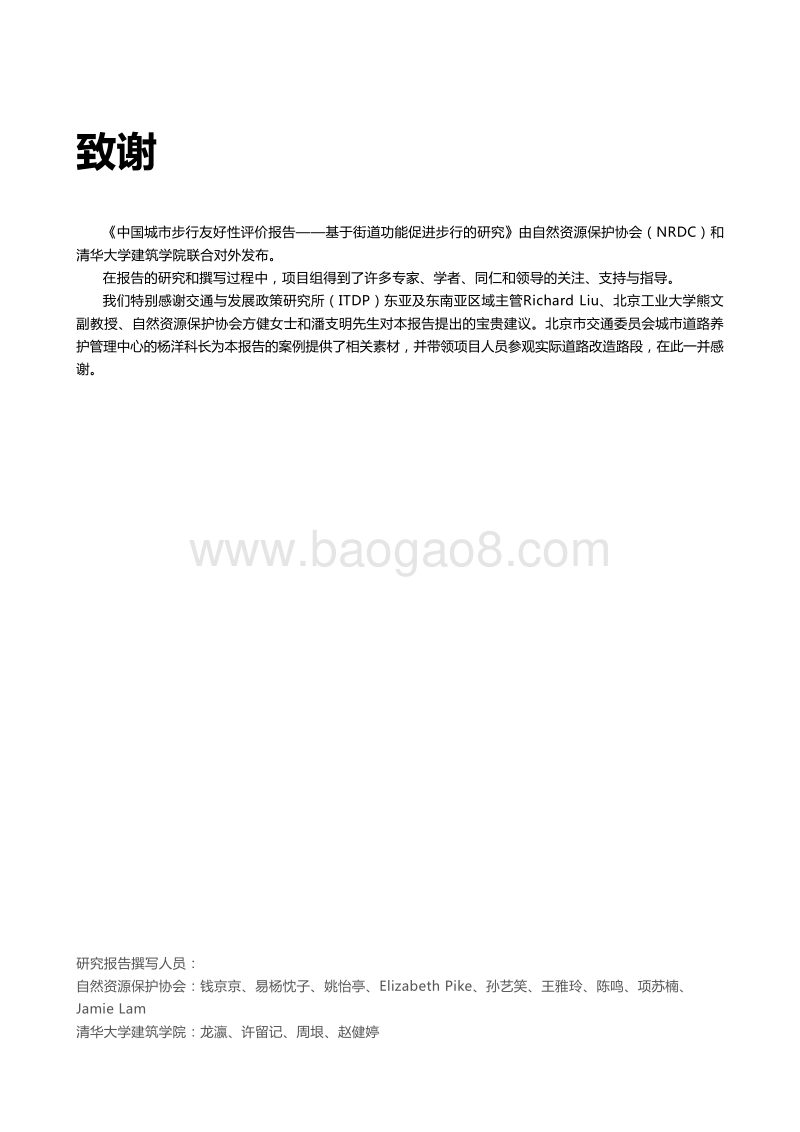 致谢

《中国城市步行友好性评价报告——基于街道功能促进步行的研究》由自然资源保护协会（NRDC）和清华大学建筑学院联合对外发布。

在报告的研究和撰写过程中，项目组得到了许多专家、学者、同仁和领导的关注、支持与指导。

我们特别感谢交通与发展政策研究所（ITDP）东亚及东南亚区域主管Richard Liu、北京工业大学熊文副教授、自然资源保护协会方健女士和潘支明先生对本报告提出的宝贵建议。北京市交通委员会城市道路养护管理中心的杨洋科长为本报告的案例提供了相关素材，并带领项目人员参观实际道路改造路段，在此一并感谢。

www.baogao8.com

研究报告撰写人员：
自然资源保护协会：钱京京、易杨忱子、姚怡亭、Elizabeth Pike、孙艺笑、王雅玲、陈鸣、项苏楠、Jamie Lam
清华大学建筑学院：龙瀛、许留记、周垠、赵健婷